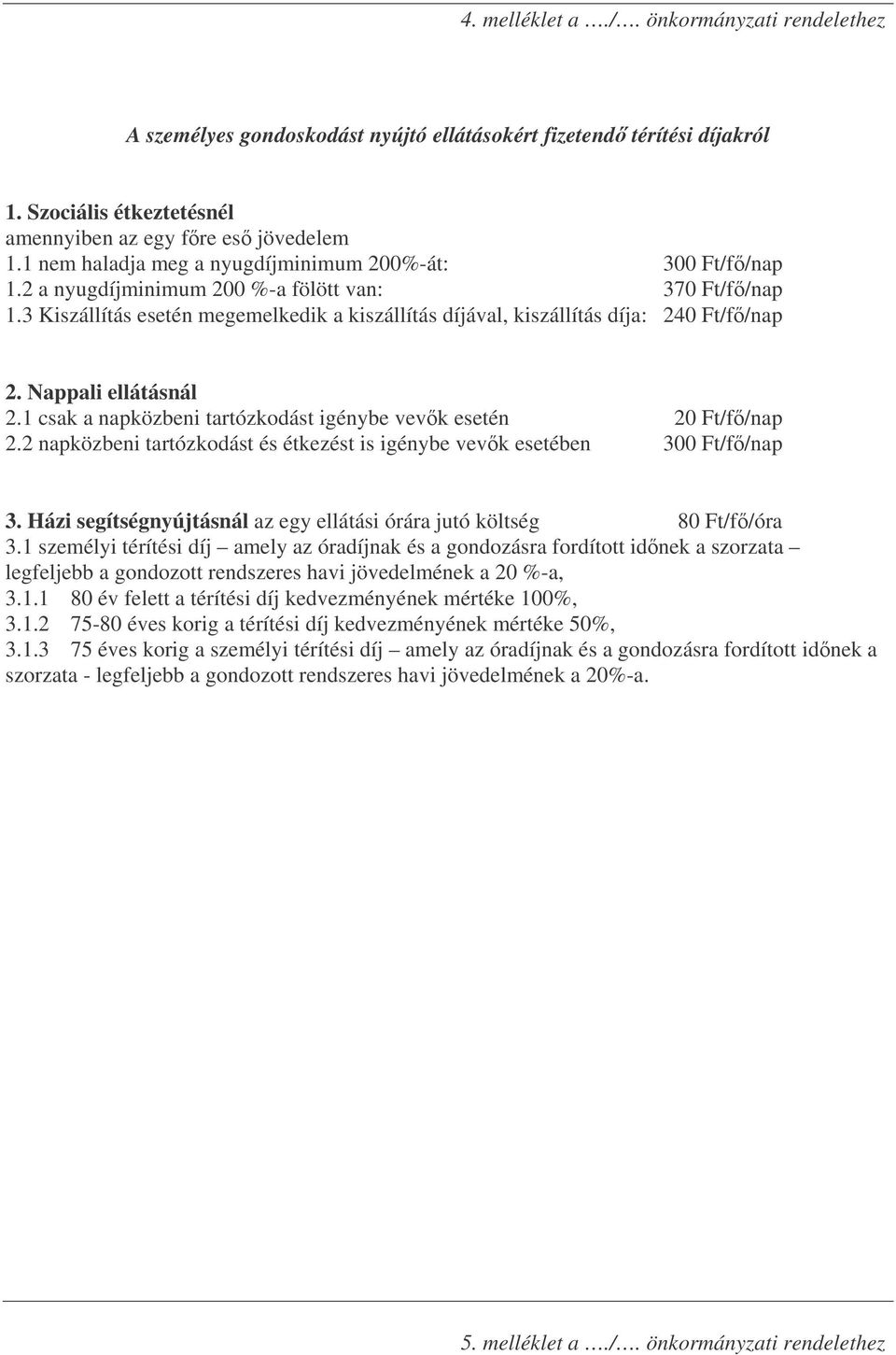 4. melléklet a …./…. önkormányzati rendelethez

A személyes gondoskodást nyújtó ellátásokért fizetendő térítési díjakról

1. Szociális étkeztetésnél
amennyiben az egy főre eső jövedelem
1.1 nem haladja meg a nyugdíjminimum 200%-át: 300 Ft/fő/nap
1.2 a nyugdíjminimum 200 %-a fölött van: 370 Ft/fő/nap
1.3 Kiszállítás esetén megemelkedik a kiszállítás díjával, kiszállítás díja: 240 Ft/fő/nap

2. Nappali ellátásnál
2.1 csak a napközbeni tartózkodást igénybe vevők esetén 20 Ft/fő/nap
2.2 napközbeni tartózkodást és étkezést is igénybe vevők esetében 300 Ft/fő/nap

3. Házi segítségnyújtásnál az egy ellátási órára jutó költség 80 Ft/fő/óra
3.1 személyi térítési díj – amely az óradíjnak és a gondozásra fordított időnek a szorzata – legfeljebb a gondozott rendszeres havi jövedelmének a 20 %-a,
3.1.1 80 év felett a térítési díj kedvezményének mértéke 100%,
3.1.2 75-80 éves korig a térítési díj kedvezményének mértéke 50%,
3.1.3 75 éves korig a személyi térítési díj – amely az óradíjnak és a gondozásra fordított időnek a szorzata - legfeljebb a gondozott rendszeres havi jövedelmének a 20%-a.

5. melléklet a …./…. önkormányzati rendelethez